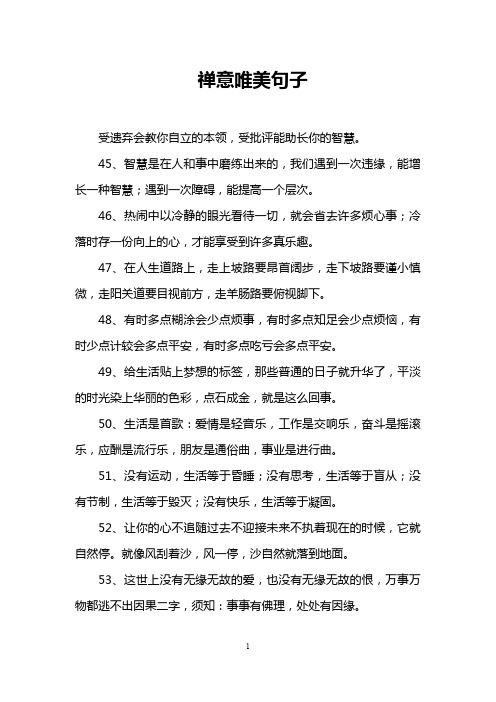 禅意唯美句子

受遗弃会教你自立的本领，受批评能助长你的智慧。

45、智慧是在人和事中磨练出来的，我们遇到一次违缘，能增长一种智慧；遇到一次障碍，能提高一个层次。

46、热闹中以冷静的眼光看待一切，就会省去许多烦心事；冷落时存一份向上的心，才能享受到许多真乐趣。

47、在人生道路上，走上坡路要昂首阔步，走下坡路要谨小慎微，走阳关道要目视前方，走羊肠路要俯视脚下。

48、有时多点糊涂会少点烦事，有时多点知足会少点烦恼，有时少点计较会多点平安，有时多点吃亏会多点平安。

49、给生活贴上梦想的标签，那些普通的日子就升华了，平淡的时光染上华丽的色彩，点石成金，就是这么回事。

50、生活是首歌：爱情是轻音乐，工作是交响乐，奋斗是摇滚乐，应酬是流行乐，朋友是通俗曲，事业是进行曲。

51、没有运动，生活等于昏睡；没有思考，生活等于盲从；没有节制，生活等于毁灭；没有快乐，生活等于凝固。

52、让你的心不追随过去不迎接未来不执着现在的时候，它就自然停。就像风刮着沙，风一停，沙自然就落到地面。

53、这世上没有无缘无故的爱，也没有无缘无故的恨，万事万物都逃不出因果二字，须知：事事有佛理，处处有因缘。

1